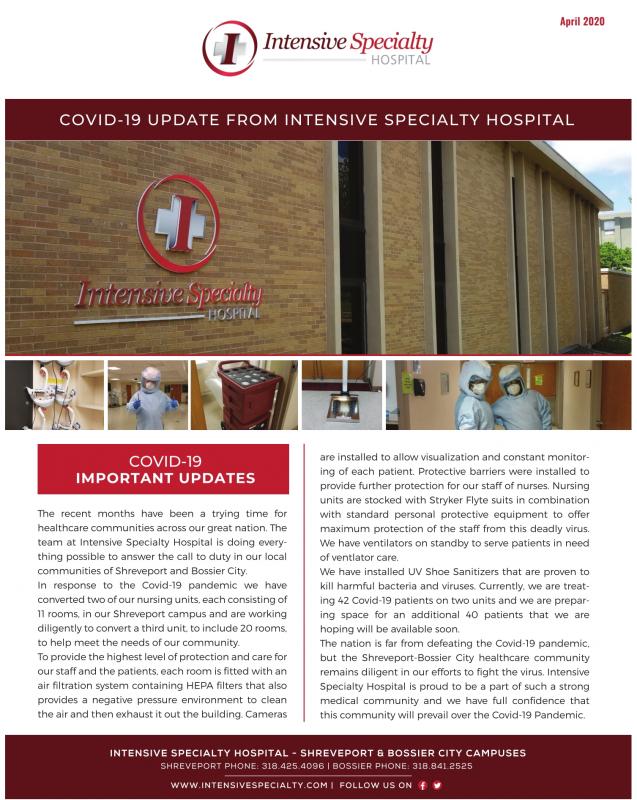 April 2020

Intensive Specialty HOSPITAL

COVID-19 UPDATE FROM INTENSIVE SPECIALTY HOSPITAL

Intensive Specialty HOSPITAL

COVID-19 IMPORTANT UPDATES

The recent months have been a trying time for healthcare communities across our great nation. The team at Intensive Specialty Hospital is doing everything possible to answer the call to duty in our local communities of Shreveport and Bossier City.
In response to the Covid-19 pandemic we have converted two of our nursing units, each consisting of 11 rooms, in our Shreveport campus and are working diligently to convert a third unit, to include 20 rooms, to help meet the needs of our community.
To provide the highest level of protection and care for our staff and the patients, each room is fitted with an air filtration system containing HEPA filters that also provides a negative pressure environment to clean the air and then exhaust it out the building. Cameras are installed to allow visualization and constant monitoring of each patient. Protective barriers were installed to provide further protection for our staff of nurses. Nursing units are stocked with Stryker Flyte suits in combination with standard personal protective equipment to offer maximum protection of the staff from this deadly virus. We have ventilators on standby to serve patients in need of ventlator care.
We have installed UV Shoe Sanitizers that are proven to kill harmful bacteria and viruses. Currently, we are treating 42 Covid-19 patients on two units and we are preparing space for an additional 40 patients that we are hoping will be available soon.
The nation is far from defeating the Covid-19 pandemic, but the Shreveport-Bossier City healthcare community remains diligent in our efforts to fight the virus. Intensive Specialty Hospital is proud to be a part of such a strong medical community and we have full confidence that this community will prevail over the Covid-19 Pandemic.

INTENSIVE SPECIALTY HOSPITAL - SHREVEPORT & BOSSIER CITY CAMPUSES
SHREVEPORT PHONE: 318.425.4096 | BOSSIER PHONE: 318.841.2525
WWW.INTENSIVESPECIALTY.COM | FOLLOW US ON